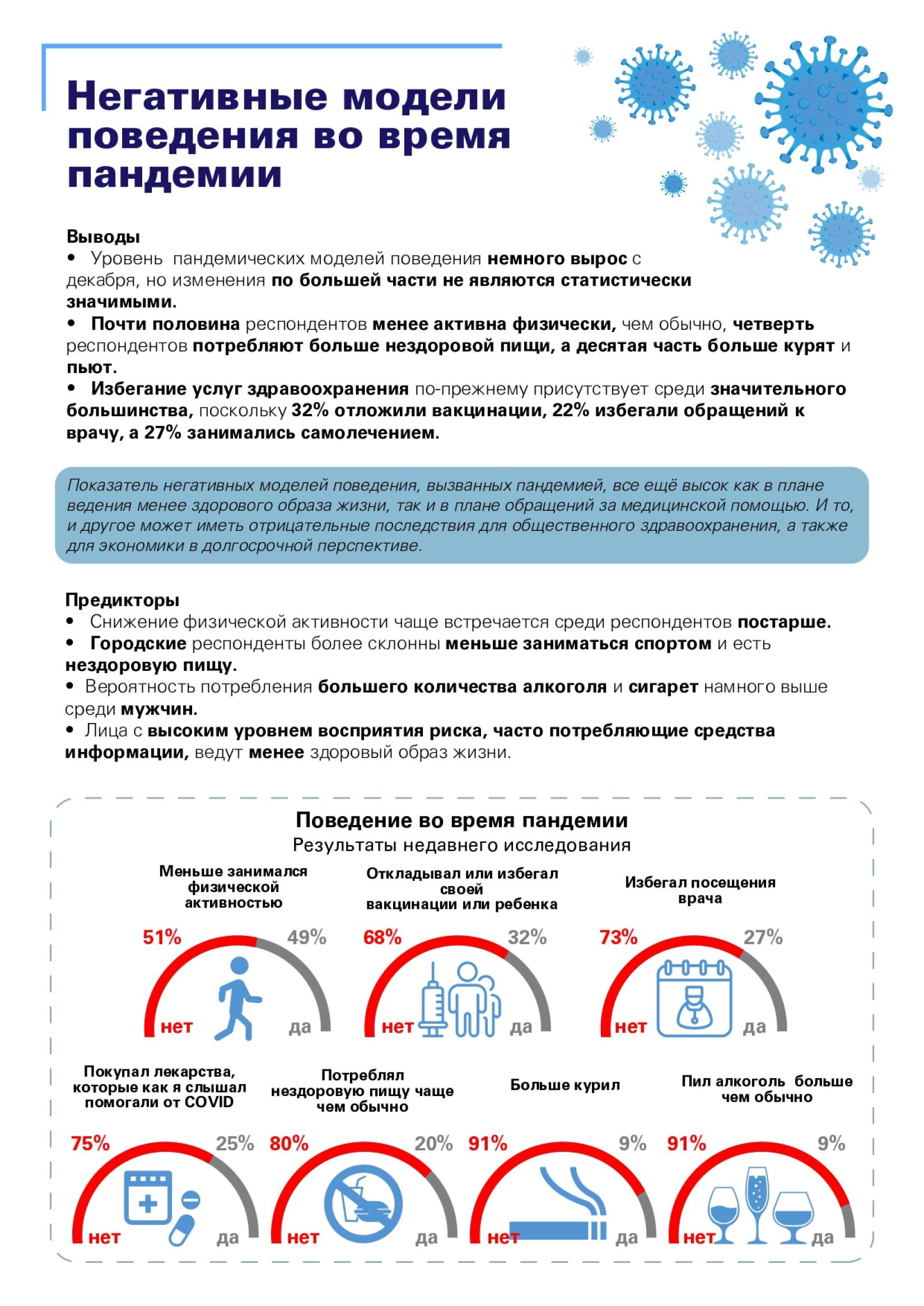 Негативные модели поведения во время пандемии

Выводы
• Уровень пандемических моделей поведения немного вырос с декабря, но изменения по большей части не являются статистически значимыми.
• Почти половина респондентов менее активна физически, чем обычно, четверть респондентов потребляют больше нездоровой пищи, а десятая часть больше курят и пьют.
• Избегание услуг здравоохранения по-прежнему присутствует среди значительного большинства, поскольку 32% отложили вакцинации, 22% избегали обращений к врачу, а 27% занимались самолечением.

Показатель негативных моделей поведения, вызванных пандемией, все ещё высок как в плане ведения менее здорового образа жизни, так и в плане обращений за медицинской помощью. И то, и другое может иметь отрицательные последствия для общественного здравоохранения, а также для экономики в долгосрочной перспективе.

Предикторы
• Снижение физической активности чаще встречается среди респондентов постарше.
• Городские респонденты более склонны меньше заниматься спортом и есть нездоровую пищу.
• Вероятность потребления большего количества алкоголя и сигарет намного выше среди мужчин.
• Лица с высоким уровнем восприятия риска, часто потребляющие средства информации, ведут менее здоровый образ жизни.

Поведение во время пандемии
Результаты недавнего исследования

Меньше занимался физической активностью
51% 49%
нет да

Откладывал или избегал своей вакцинации или ребенка
68% 32%
нет да

Избегал посещения врача
73% 27%
нет да

Покупал лекарства, которые как я слышал помогали от COVID
75% 25%
нет да

Потреблял нездоровую пищу чаще чем обычно
80% 20%
нет да

Больше курил
91% 9%
нет да

Пил алкоголь больше чем обычно
91% 9%
нет да